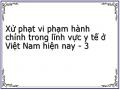 Xử phạt vi phạm hành chính trong lĩnh vực y tế ở Việt Nam hiện nay - 3